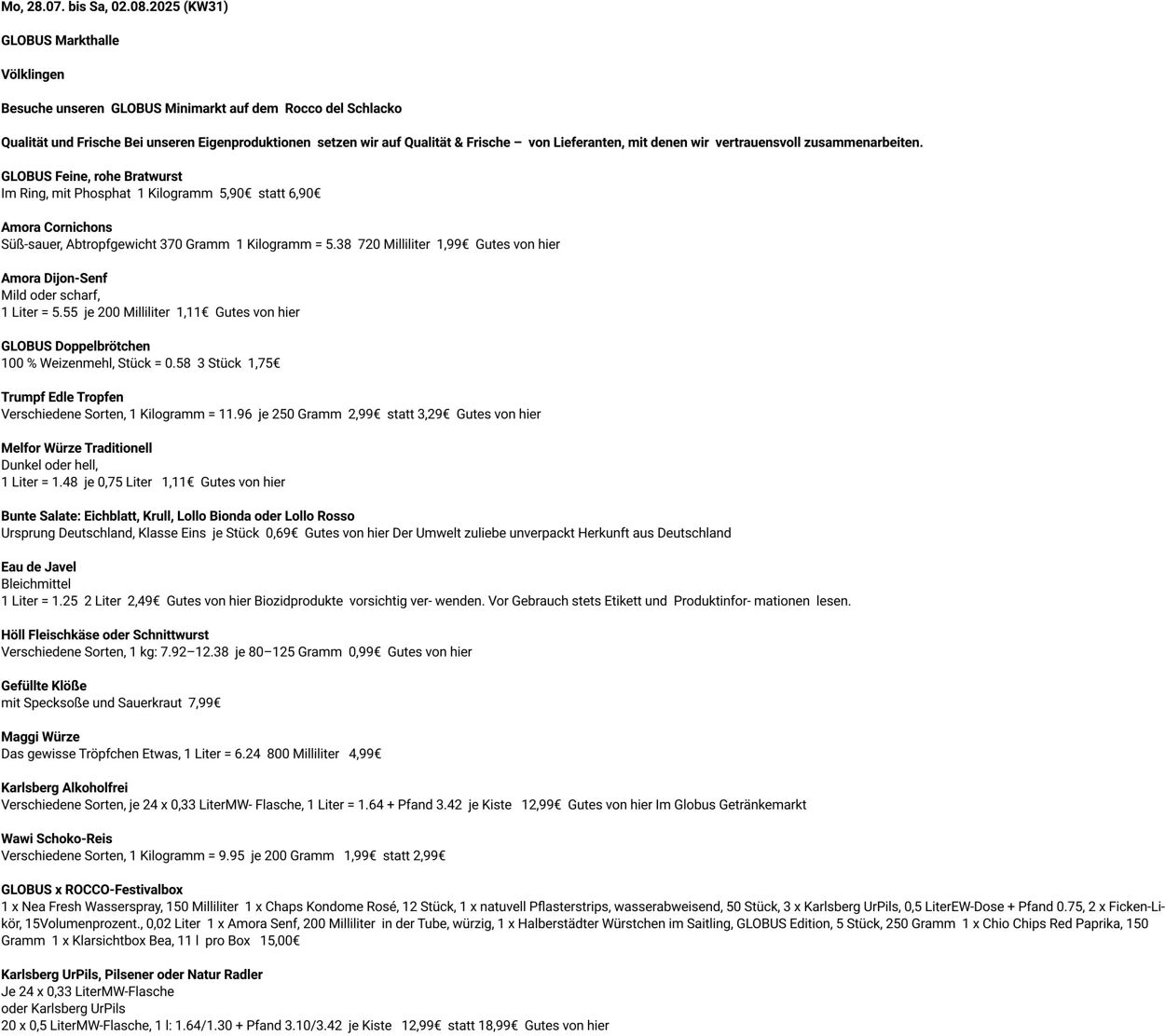 Mo, 28.07. bis Sa, 02.08.2025 (KW31)

GLOBUS Markthalle

Völklingen

Besuche unseren GLOBUS Minimarkt auf dem Rocco del Schlacko

Qualität und Frische Bei unseren Eigenproduktionen setzen wir auf Qualität & Frische – von Lieferanten, mit denen wir vertrauensvoll zusammenarbeiten.

GLOBUS Feine, rohe Bratwurst
Im Ring, mit Phosphat 1 Kilogramm 5,90€ statt 6,90€

Amora Cornichons
Süß-sauer, Abtropfgewicht 370 Gramm 1 Kilogramm = 5.38 720 Milliliter 1,99€ Gutes von hier

Amora Dijon-Senf
Mild oder scharf,
1 Liter = 5.55 je 200 Milliliter 1,11€ Gutes von hier

GLOBUS Doppelbrötchen
100 % Weizenmehl, Stück = 0.58 3 Stück 1,75€

Trumpf Edle Tropfen
Verschiedene Sorten, 1 Kilogramm = 11.96 je 250 Gramm 2,99€ statt 3,29€ Gutes von hier

Melfor Würze Traditionell
Dunkel oder hell,
1 Liter = 1.48 je 0,75 Liter 1,11€ Gutes von hier

Bunte Salate: Eichblatt, Krull, Lollo Bionda oder Lollo Rosso
Ursprung Deutschland, Klasse Eins je Stück 0,69€ Gutes von hier Der Umwelt zuliebe unverpackt Herkunft aus Deutschland

Eau de Javel
Bleichmittel
1 Liter = 1.25 2 Liter 2,49€ Gutes von hier Biozidprodukte vorsichtig ver- wenden. Vor Gebrauch stets Etikett und Produktinfor- mationen lesen.

Höll Fleischkäse oder Schnittwurst
Verschiedene Sorten, 1 kg: 7.92–12.38 je 80–125 Gramm 0,99€ Gutes von hier

Gefüllte Klöße
mit Specksoße und Sauerkraut 7,99€

Maggi Würze
Das gewisse Tröpfchen Etwas, 1 Liter = 6.24 800 Milliliter 4,99€

Karlsberg Alkoholfrei
Verschiedene Sorten, je 24 x 0,33 LiterMW- Flasche, 1 Liter = 1.64 + Pfand 3.42 je Kiste 12,99€ Gutes von hier Im Globus Getränkemarkt

Wawi Schoko-Reis
Verschiedene Sorten, 1 Kilogramm = 9.95 je 200 Gramm 1,99€ statt 2,99€

GLOBUS x ROCCO-Festivalbox
1 x Nea Fresh Wasserspray, 150 Milliliter 1 x Chaps Kondome Rosé, 12 Stück, 1 x natuvell Pflasterstrips, wasserabweisend, 50 Stück, 3 x Karlsberg UrPils, 0,5 LiterEW-Dose + Pfand 0.75, 2 x Ficken-Likör, 15Volumenprozent., 0,02 Liter 1 x Amora Senf, 200 Milliliter in der Tube, würzig, 1 x Halberstädter Würstchen im Saitling, GLOBUS Edition, 5 Stück, 250 Gramm 1 x Chio Chips Red Paprika, 150 Gramm 1 x Klarsichtbox Bea, 11 l pro Box 15,00€

Karlsberg UrPils, Pilsener oder Natur Radler
Je 24 x 0,33 LiterMW-Flasche
oder Karlsberg UrPils
20 x 0,5 LiterMW-Flasche, 1 l: 1.64/1.30 + Pfand 3.10/3.42 je Kiste 12,99€ statt 18,99€ Gutes von hier